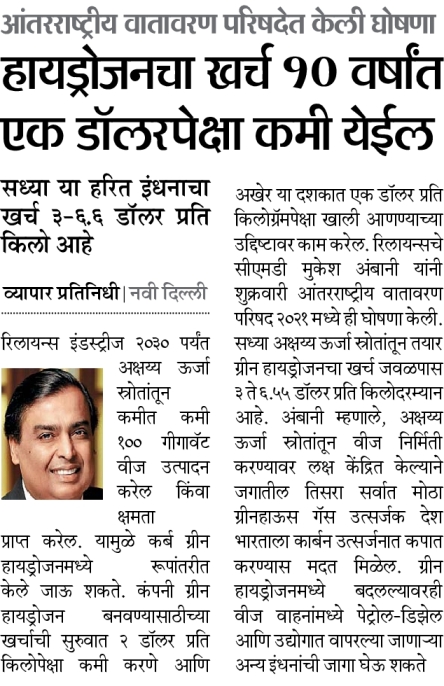 आंतरराष्ट्रीय वातावरण परिषदेत केली घोषणा

हायड्रोजनचा खर्च १० वर्षांत एक डॉलरपेक्षा कमी येईल

सध्या या हरित इंधनाचा खर्च ३-६.६ डॉलर प्रति किलो आहे

व्यापार प्रतिनिधी | नवी दिल्ली

रिलायन्स इंडस्ट्रीज २०३० पर्यंत अक्षय्य ऊर्जा स्त्रोतांतून कमीत कमी १०० गीगावॅट वीज उत्पादन करेल किंवा क्षमता प्राप्त करेल. यामुळे कर्ब ग्रीन हायड्रोजनमध्ये रूपांतरीत केले जाऊ शकते. कंपनी ग्रीन हायड्रोजन बनवण्यासाठीच्या खर्चाची सुरुवात २ डॉलर प्रति किलोपेक्षा कमी करणे आणि अखेर या दशकात एक डॉलर प्रति किलोग्रॅमपेक्षा खाली आणण्याच्या उद्दिष्टावर काम करेल. रिलायन्सचे सीएमडी मुकेश अंबानी यांनी शुक्रवारी आंतरराष्ट्रीय वातावरण परिषद २०२१ मध्ये ही घोषणा केली. सध्या अक्षय्य ऊर्जा स्त्रोतांतून तयार ग्रीन हायड्रोजनचा खर्च जवळपास ३ ते ६.५५ डॉलर प्रति किलोदरम्यान आहे. अंबानी म्हणाले, अक्षय्य ऊर्जा स्त्रोतांतून वीज निर्मिती करण्यावर लक्ष केंद्रित केल्याने जगातील तिसरा सर्वात मोठा ग्रीनहाऊस गॅस उत्सर्जक देश भारताला कार्बन उत्सर्जनात कपात करण्यास मदत मिळेल. ग्रीन हायड्रोजनमध्ये बदलल्यावरही वीज वाहनांमध्ये पेट्रोल-डिझेल आणि उद्योगात वापरल्या जाणाऱ्या अन्य इंधनांची जागा घेऊ शकते